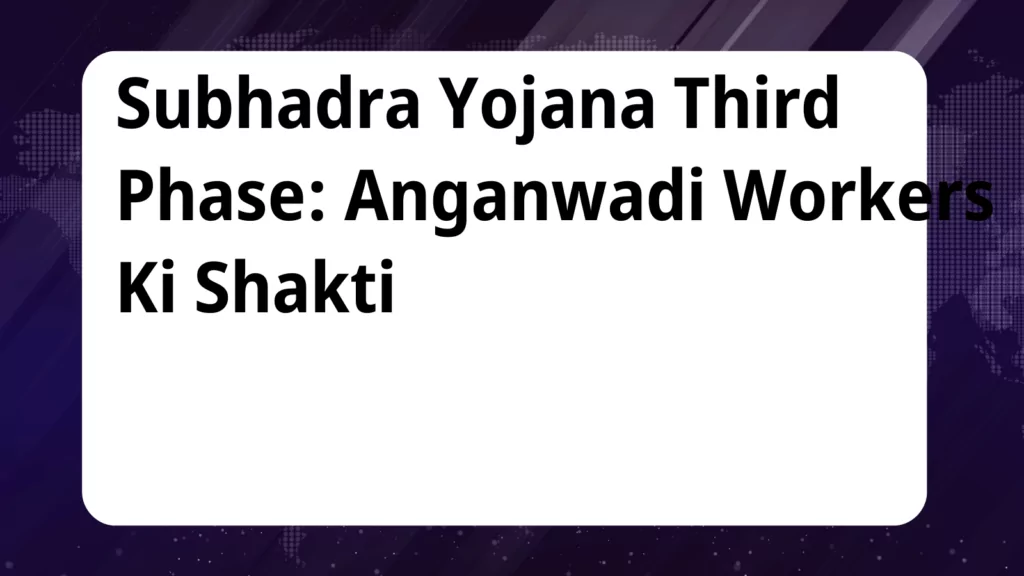 Subhadra Yojana Third Phase: Anganwadi Workers Ki Shakti